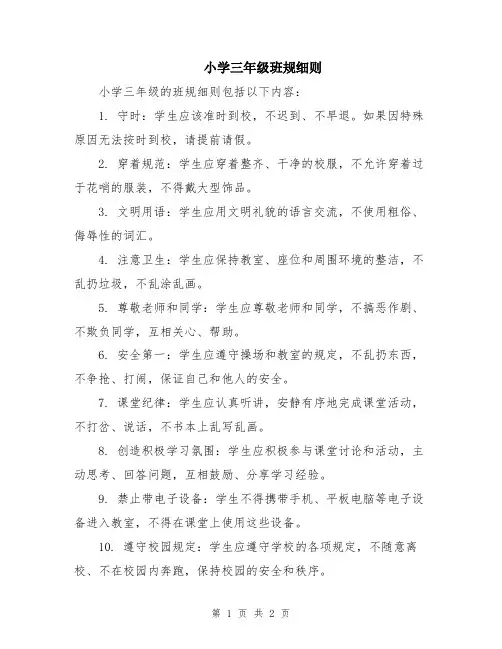 小学三年级班规细则

小学三年级的班规细则包括以下内容：

1. 守时：学生应该准时到校，不迟到、不早退。如果因特殊原因无法按时到校，请提前请假。

2. 穿着规范：学生应穿着整齐、干净的校服，不允许穿着过于花哨的服装，不得戴大型饰品。

3. 文明用语：学生应用文明礼貌的语言交流，不使用粗俗、侮辱性的词汇。

4. 注意卫生：学生应保持教室、座位和周围环境的整洁，不乱扔垃圾，不乱涂乱画。

5. 尊敬老师和同学：学生应尊敬老师和同学，不搞恶作剧、不欺负同学，互相关心、帮助。

6. 安全第一：学生应遵守操场和教室的规定，不乱扔东西，不争抢、打闹，保证自己和他人的安全。

7. 课堂纪律：学生应认真听讲，安静有序地完成课堂活动，不打岔、说话，不书本上乱写乱画。

8. 创造积极学习氛围：学生应积极参与课堂讨论和活动，主动思考、回答问题，互相鼓励、分享学习经验。

9. 禁止带电子设备：学生不得携带手机、平板电脑等电子设备进入教室，不得在课堂上使用这些设备。

10. 遵守校园规定：学生应遵守学校的各项规定，不随意离校、不在校园内奔跑，保持校园的安全和秩序。

第 1 页 共 2 页